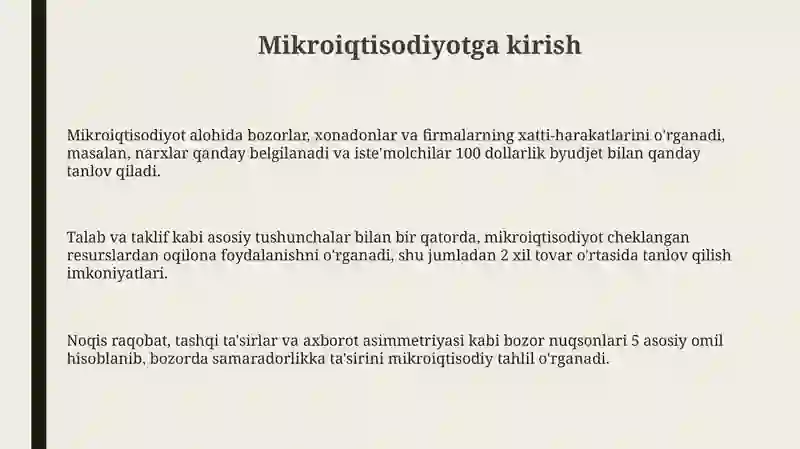 Mikroiqtisodiyotga kirish

Mikroiqtisodiyot alohida bozorlar, xonadonlar va firmalarning xatti-harakatlarini o'rganadi, masalan, narxlar qanday belgilanadi va iste'molchilar 100 dollarlik byudjet bilan qanday tanlov qiladi.

Talab va taklif kabi asosiy tushunchalar bilan bir qatorda, mikroiqtisodiyot cheklangan resurslardan oqilona foydalanishni o'rganadi, shu jumladan 2 xil tovar o'rtasida tanlov qilish imkoniyatlari.

Noqis raqobat, tashqi ta'sirlar va axborot asimmetriyasi kabi bozor nuqsonlari 5 asosiy omil hisoblanib, bozorda samaradorlikka ta'sirini mikroiqtisodiy tahlil o'rganadi.